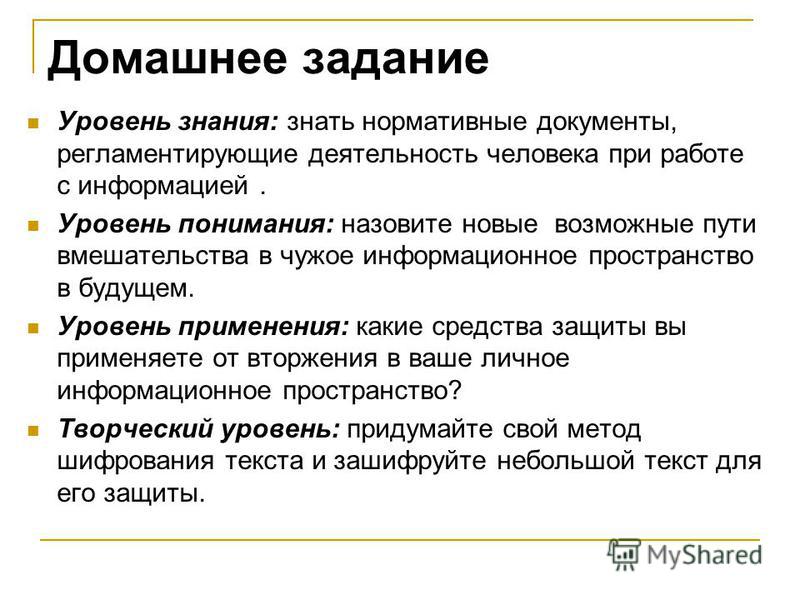 Домашнее задание

Уровень знания: знать нормативные документы, регламентирующие деятельность человека при работе с информацией .

Уровень понимания: назовите новые возможные пути вмешательства в чужое информационное пространство в будущем.

Уровень применения: какие средства защиты вы применяете от вторжения в ваше личное информационное пространство?

Творческий уровень: придумайте свой метод шифрования текста и зашифруйте небольшой текст для его защиты.

MyShared